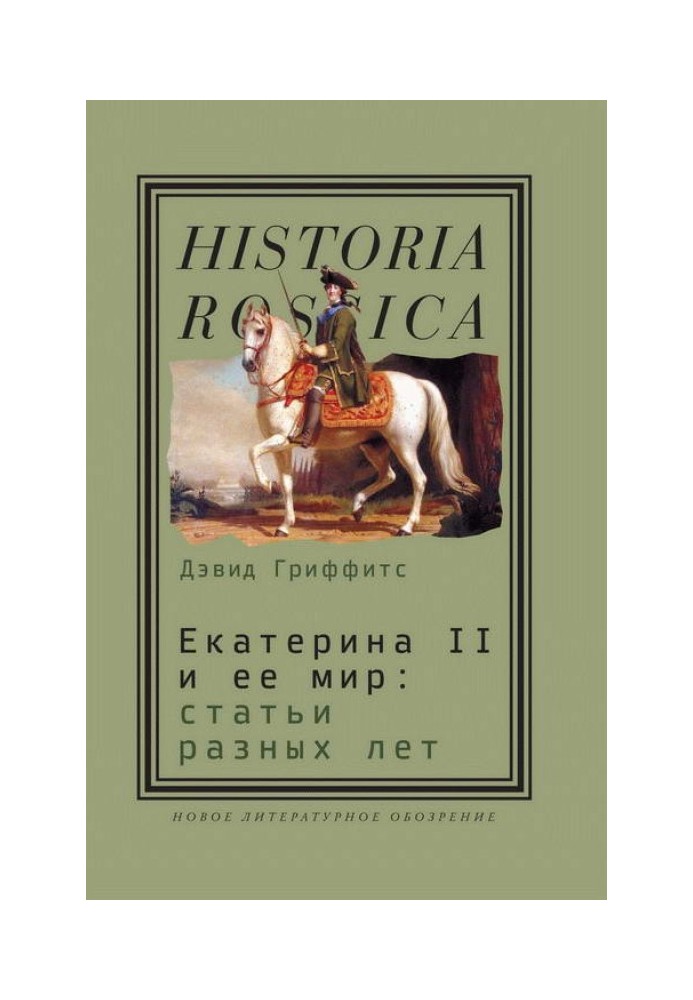 HISTORIA ROSSICA

Дэвид Гриффитс

Екатерина II и ее мир: статьи разных лет

НОВОЕ ЛИТЕРАТУРНОЕ ОБОЗРЕНИЕ